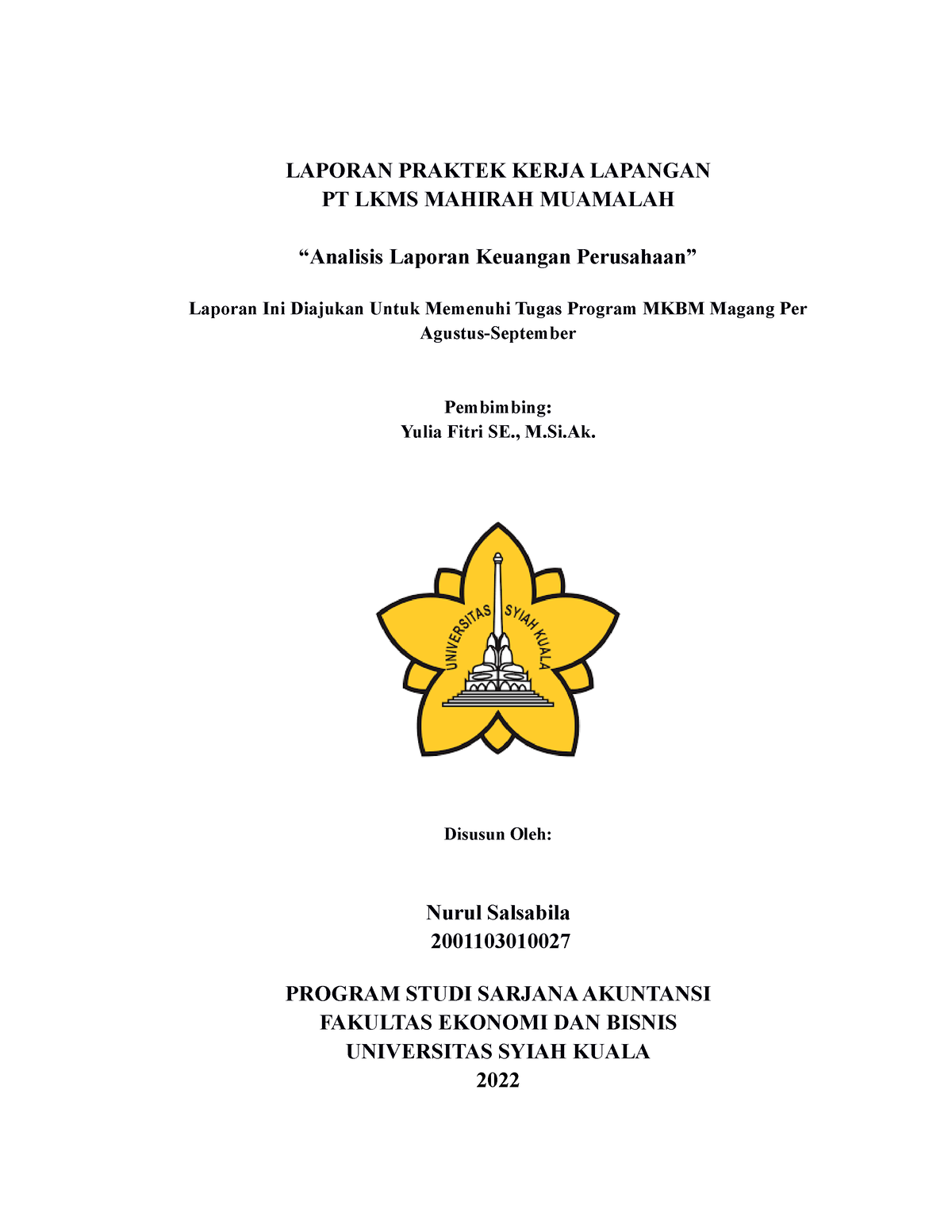 LAPORAN PRAKTEK KERJA LAPANGAN
PT LKMS MAHIRAH MUAMALAH

“Analisis Laporan Keuangan Perusahaan”

Laporan Ini Diajukan Untuk Memenuhi Tugas Program MKBM Magang Per Agustus-September

Pembimbing:
Yulia Fitri SE., M.Si.Ak.

UNIVERSITAS SYIAH KUALA

Disusun Oleh:

Nurul Salsabila
2001103010027

PROGRAM STUDI SARJANA AKUNTANSI
FAKULTAS EKONOMI DAN BISNIS
UNIVERSITAS SYIAH KUALA
2022